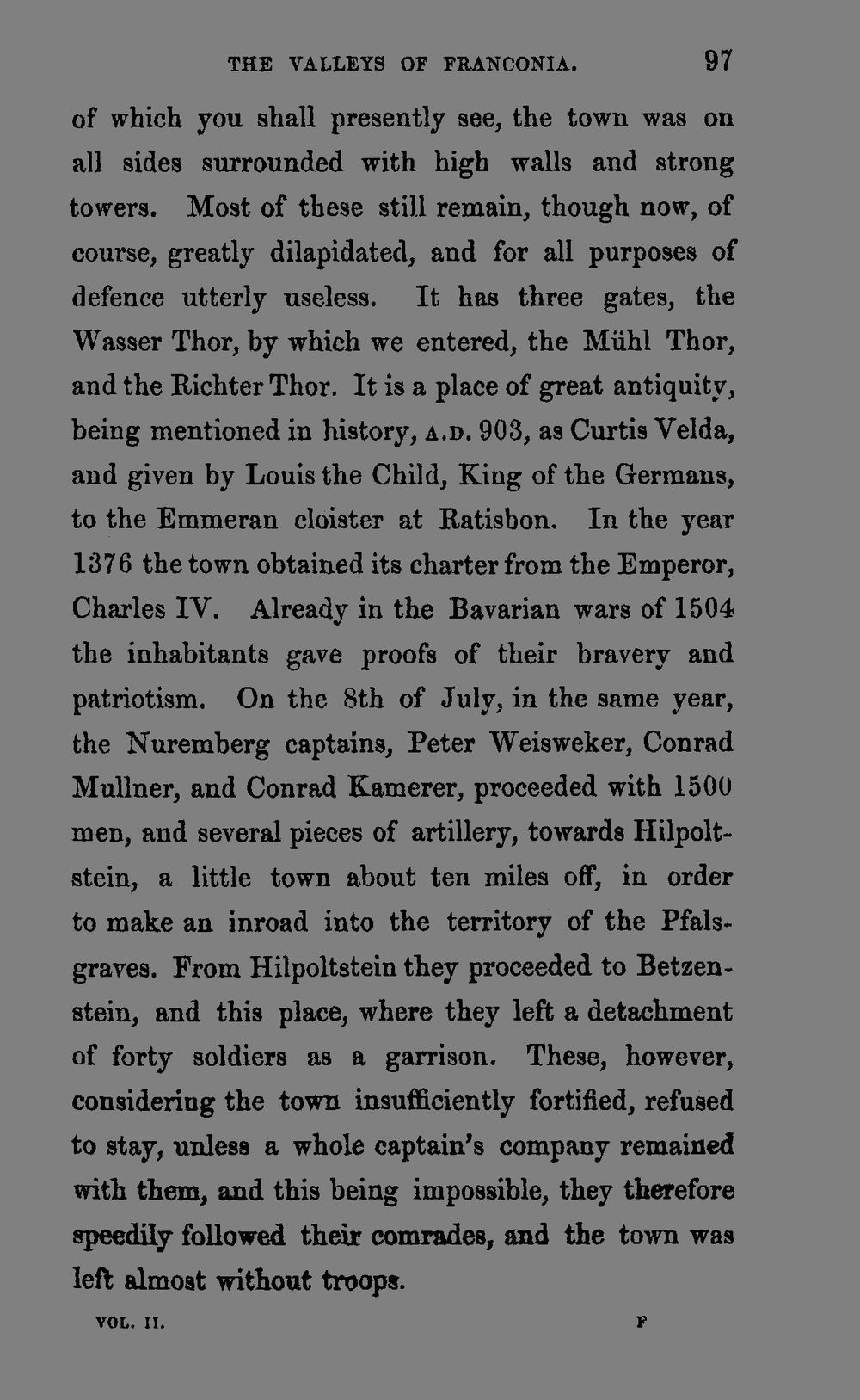 THE VALLEYS OF FRANCONIA. 97

of which you shall presently see, the town was on all sides surrounded with high walls and strong towers. Most of these still remain, though now, of course, greatly dilapidated, and for all purposes of defence utterly useless. It has three gates, the Wasser Thor, by which we entered, the Mühl Thor, and the Richter Thor. It is a place of great antiquity, being mentioned in history, A.D. 903, as Curtis Velda, and given by Louis the Child, King of the Germans, to the Emmeran cloister at Ratisbon. In the year 1376 the town obtained its charter from the Emperor, Charles IV. Already in the Bavarian wars of 1504 the inhabitants gave proofs of their bravery and patriotism. On the 8th of July, in the same year, the Nuremberg captains, Peter Weisweker, Conrad Mullner, and Conrad Kamerer, proceeded with 1500 men, and several pieces of artillery, towards Hilpoltstein, a little town about ten miles off, in order to make an inroad into the territory of the Pfalsgraves. From Hilpoltstein they proceeded to Betzenstein, and this place, where they left a detachment of forty soldiers as a garrison. These, however, considering the town insufficiently fortified, refused to stay, unless a whole captain's company remained with them, and this being impossible, they therefore speedily followed their comrades, and the town was left almost without troops.

VOL. II. F